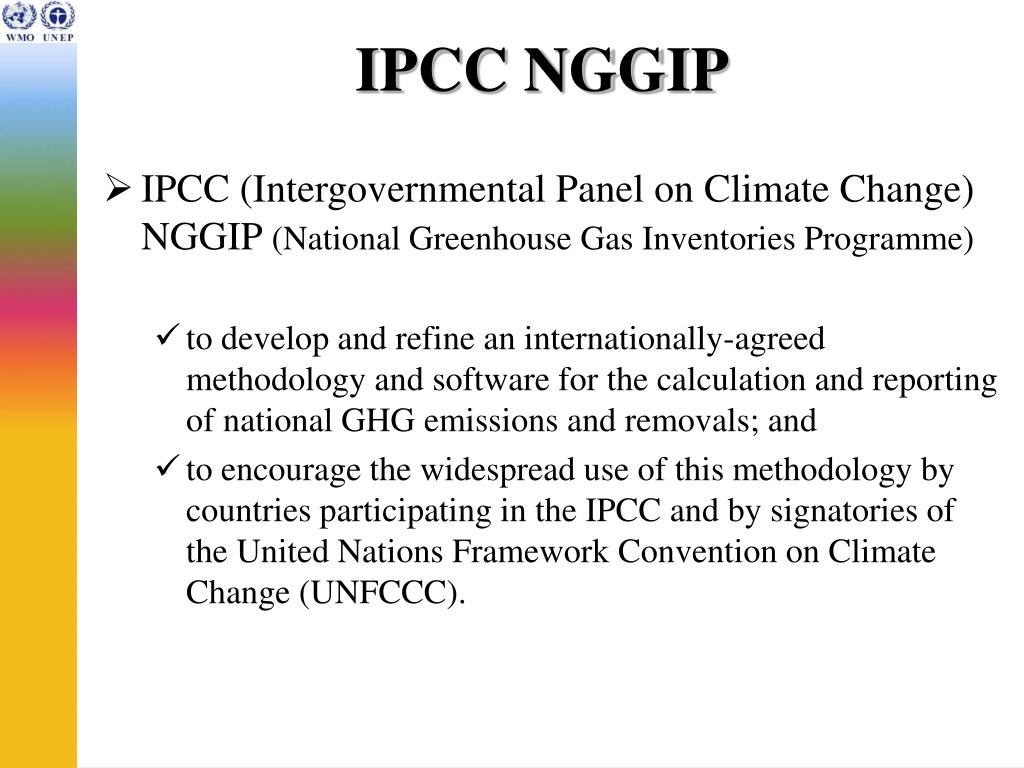 WMO UNEP

IPCC NGGIP

➢ IPCC (Intergovernmental Panel on Climate Change) NGGIP (National Greenhouse Gas Inventories Programme)

✓ to develop and refine an internationally-agreed methodology and software for the calculation and reporting of national GHG emissions and removals; and

✓ to encourage the widespread use of this methodology by countries participating in the IPCC and by signatories of the United Nations Framework Convention on Climate Change (UNFCCC).